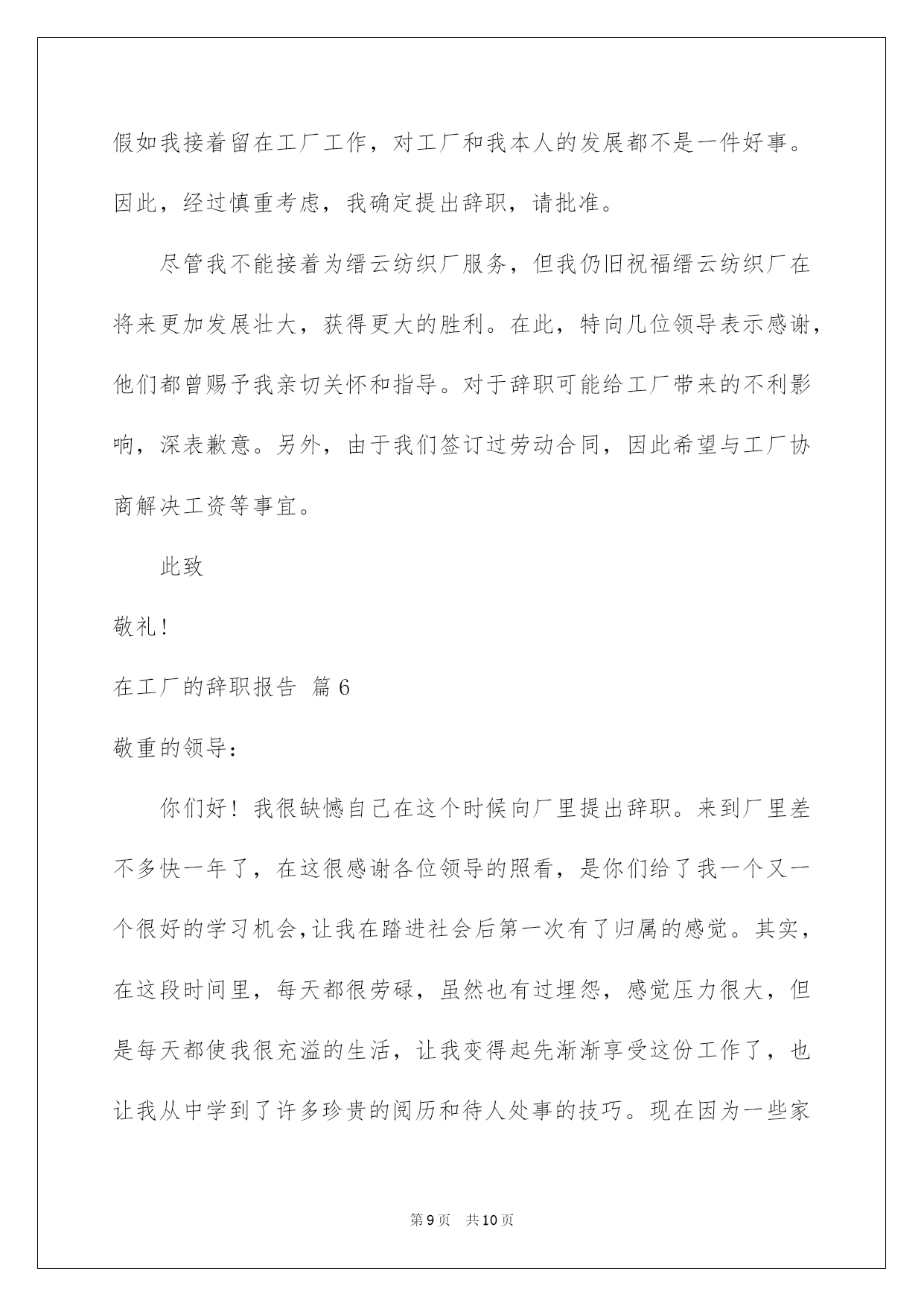 假如我接着留在工厂工作，对工厂和我本人的发展都不是一件好事。因此，经过慎重考虑，我确定提出辞职，请批准。

尽管我不能接着为缙云纺织厂服务，但我仍旧祝福缙云纺织厂在将来更加发展壮大，获得更大的胜利。在此，特向几位领导表示感谢，他们都曾赐予我亲切关怀和指导。对于辞职可能给工厂带来的不利影响，深表歉意。另外，由于我们签订过劳动合同，因此希望与工厂协商解决工资等事宜。

此致

敬礼！

在工厂的辞职报告 篇6

敬重的领导：

你们好！我很缺憾自己在这个时候向厂里提出辞职。来到厂里差不多快一年了，在这很感谢各位领导的照看，是你们给了我一个又一个很好的学习机会,让我在踏进社会后第一次有了归属的感觉。其实，在这段时间里，每天都很劳碌，虽然也有过埋怨，感觉压力很大，但是每天都使我很充溢的生活，让我变得起先渐渐享受这份工作了，也让我从中学到了许多珍贵的阅历和待人处事的技巧。现在因为一些家

第9页 共10页